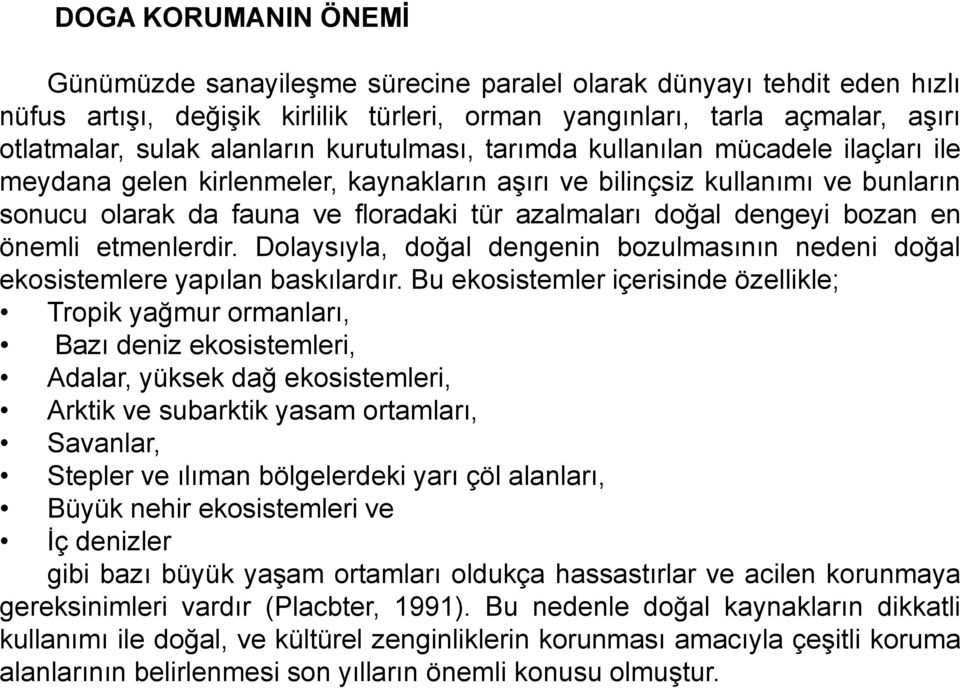 DOGA KORUMANIN ÖNEMİ

Günümüzde sanayileşme sürecine paralel olarak dünyayı tehdit eden hızlı nüfus artışı, değişik kirlilik türleri, orman yangınları, tarla açmalar, aşırı otlatmalar, sulak alanların kurutulması, tarımda kullanılan mücadele ilaçları ile meydana gelen kirlenmeler, kaynakların aşırı ve bilinçsiz kullanımı ve bunların sonucu olarak da fauna ve floradaki tür azalmaları doğal dengeyi bozan en önemli etmenlerdir. Dolaysıyla, doğal dengenin bozulmasının nedeni doğal ekosistemlere yapılan baskılardır. Bu ekosistemler içerisinde özellikle;

• Tropik yağmur ormanları,
• Bazı deniz ekosistemleri,
• Adalar, yüksek dağ ekosistemleri,
• Arktik ve subarktik yasam ortamları,
• Savanlar,
• Stepler ve ılıman bölgelerdeki yarı çöl alanları,
• Büyük nehir ekosistemleri ve
• İç denizler

gibi bazı büyük yaşam ortamları oldukça hassastırlar ve acilen korunmaya gereksinimleri vardır (Placbter, 1991). Bu nedenle doğal kaynakların dikkatli kullanımı ile doğal, ve kültürel zenginliklerin korunması amacıyla çeşitli koruma alanlarının belirlenmesi son yılların önemli konusu olmuştur.